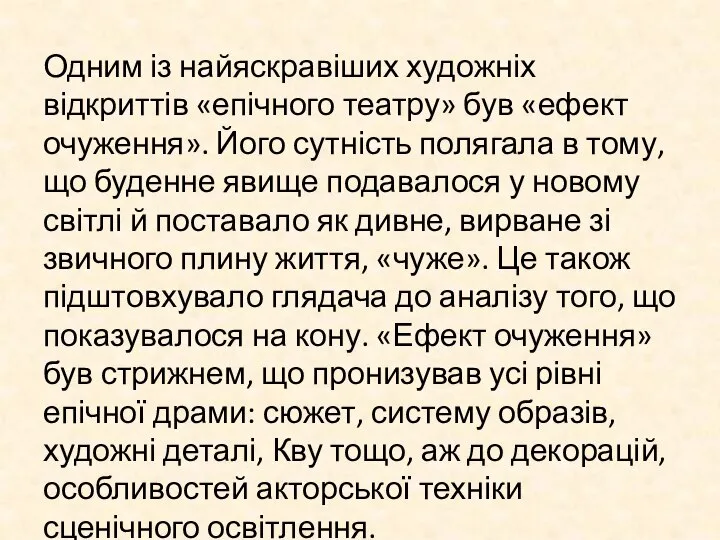 Одним із найяскравіших художніх відкриттів «епічного театру» був «ефект очуження». Його сутність полягала в тому, що буденне явище подавалося у новому світлі й поставало як дивне, вирване зі звичного плину життя, «чуже». Це також підштовхувало глядача до аналізу того, що показувалося на кону. «Ефект очуження» був стрижнем, що пронизував усі рівні епічної драми: сюжет, систему образів, художні деталі, Кву тощо, аж до декорацій, особливостей акторської техніки сценічного освітлення.